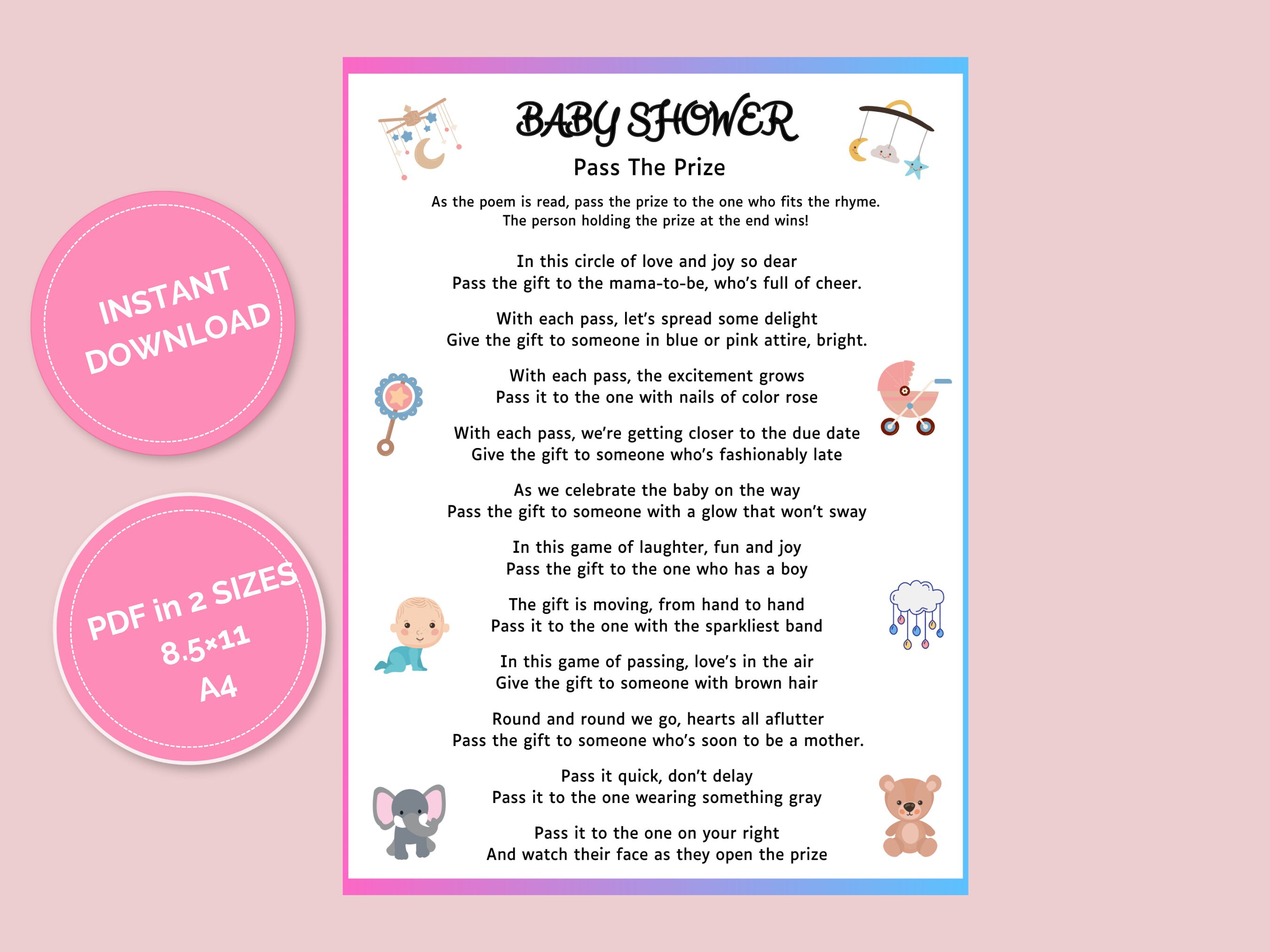 INSTANT DOWNLOAD

PDF in 2 SIZES
8.5×11
A4

BABY SHOWER

Pass The Prize

As the poem is read, pass the prize to the one who fits the rhyme. The person holding the prize at the end wins!

In this circle of love and joy so dear
Pass the gift to the mama-to-be, who's full of cheer.

With each pass, let's spread some delight
Give the gift to someone in blue or pink attire, bright.

With each pass, the excitement grows
Pass it to the one with nails of color rose

With each pass, we're getting closer to the due date
Give the gift to someone who's fashionably late

As we celebrate the baby on the way
Pass the gift to someone with a glow that won't sway

In this game of laughter, fun and joy
Pass the gift to the one who has a boy

The gift is moving, from hand to hand
Pass it to the one with the sparkliest band

In this game of passing, love's in the air
Give the gift to someone with brown hair

Round and round we go, hearts all aflutter
Pass the gift to someone who's soon to be a mother.

Pass it quick, don't delay
Pass it to the one wearing something gray

Pass it to the one on your right
And watch their face as they open the prize